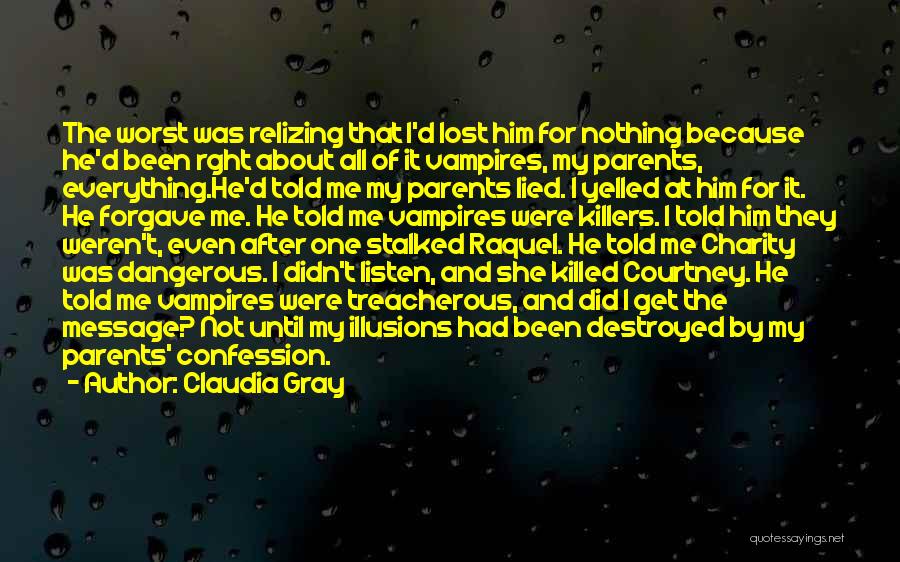 The worst was relizing that I'd lost him for nothing because he'd been rght about all of it vampires, my parents, everything.He'd told me my parents lied. I yelled at him for it. He forgave me. He told me vampires were killers. I told him they weren't, even after one stalked Raquel. He told me Charity was dangerous. I didn't listen, and she killed Courtney. He told me vampires were treacherous, and did I get the message? Not until my illusions had been destroyed by my parents' confession.
- Author: Claudia Gray

quotessayings.net